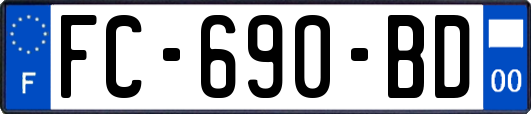 F

FC-690-BD

00